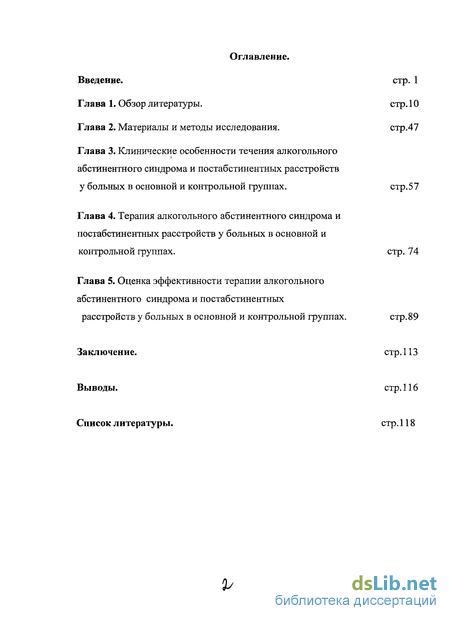 Оглавление.

Введение. стр. 1

Глава 1. Обзор литературы. стр.10

Глава 2. Материалы и методы исследования. стр.47

Глава 3. Клинические особенности течения алкогольного абстинентного синдрома и постабстинентных расстройств у больных в основной и контрольной группах. стр.57

Глава 4. Терапия алкогольного абстинентного синдрома и постабстинентных расстройств у больных в основной и контрольной группах. стр. 74

Глава 5. Оценка эффективности терапии алкогольного абстинентного синдрома и постабстинентных расстройств у больных в основной и контрольной группах. стр.89

Заключение. стр.113

Выводы. стр.116

Список литературы. стр.118

2

dsLib.net
библиотека диссертаций